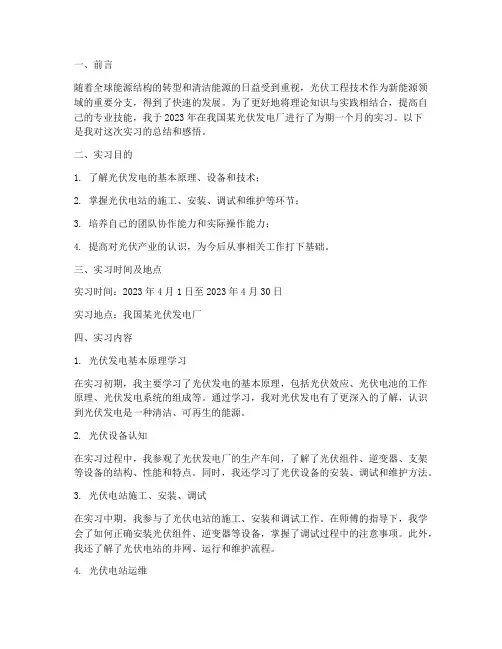 一、前言

随着全球能源结构的转型和清洁能源的日益受到重视，光伏工程技术作为新能源领域的重要分支，得到了快速的发展。为了更好地将理论知识与实践相结合，提高自己的专业技能，我于 2023 年在我国某光伏发电厂进行了为期一个月的实习。以下是我对这次实习的总结和感悟。

二、实习目的

1. 了解光伏发电的基本原理、设备和技术；

2. 掌握光伏电站的施工、安装、调试和维护等环节；

3. 培养自己的团队协作能力和实际操作能力；

4. 提高对光伏产业的认识，为今后从事相关工作打下基础。

三、实习时间及地点

实习时间：2023 年 4 月 1 日至 2023 年 4 月 30 日

实习地点：我国某光伏发电厂

四、实习内容

1. 光伏发电基本原理学习

在实习初期，我主要学习了光伏发电的基本原理，包括光伏效应、光伏电池的工作原理、光伏发电系统的组成等。通过学习，我对光伏发电有了更深入的了解，认识到光伏发电是一种清洁、可再生的能源。

2. 光伏设备认知

在实习过程中，我参观了光伏发电厂的生产车间，了解了光伏组件、逆变器、支架等设备的结构、性能和特点。同时，我还学习了光伏设备的安装、调试和维护方法。

3. 光伏电站施工、安装、调试

在实习中期，我参与了光伏电站的施工、安装和调试工作。在师傅的指导下，我学会了如何正确安装光伏组件、逆变器等设备，掌握了调试过程中的注意事项。此外，我还了解了光伏电站的并网、运行和维护流程。

4. 光伏电站运维